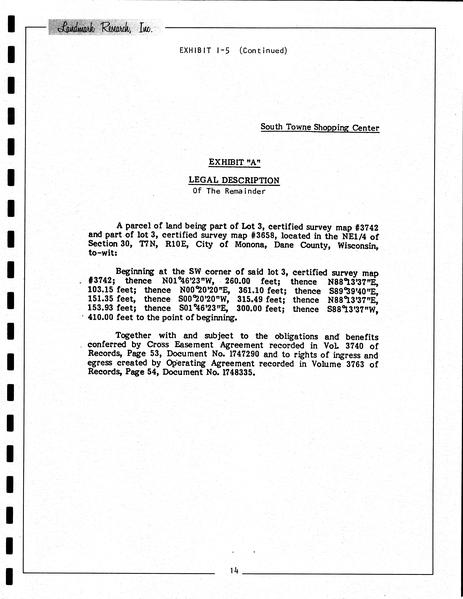 Landmark Research, Inc.

EXHIBIT I-5 (Continued)

South Towne Shopping Center

EXHIBIT "A"

LEGAL DESCRIPTION
Of The Remainder

A parcel of land being part of Lot 3, certified survey map #3742 and part of lot 3, certified survey map #3658, located in the NE1/4 of Section 30, T7N, R10E, City of Monona, Dane County, Wisconsin, to-wit:

Beginning at the SW corner of said lot 3, certified survey map #3742; thence N01°46'23"W, 260.00 feet; thence N88°13'37"E, 103.15 feet; thence N00°20'20"E, 361.10 feet; thence S89°39'40"E, 151.35 feet, thence S00°20'20"W, 315.49 feet; thence N88°13'37"E, 153.93 feet; thence S01°46'23"E, 300.00 feet; thence S88°13'37"W, 410.00 feet to the point of beginning.

Together with and subject to the obligations and benefits conferred by Cross Easement Agreement recorded in Vol. 3740 of Records, Page 53, Document No. 1747290 and to rights of ingress and egress created by Operating Agreement recorded in Volume 3763 of Records, Page 54, Document No. 1748335.

14